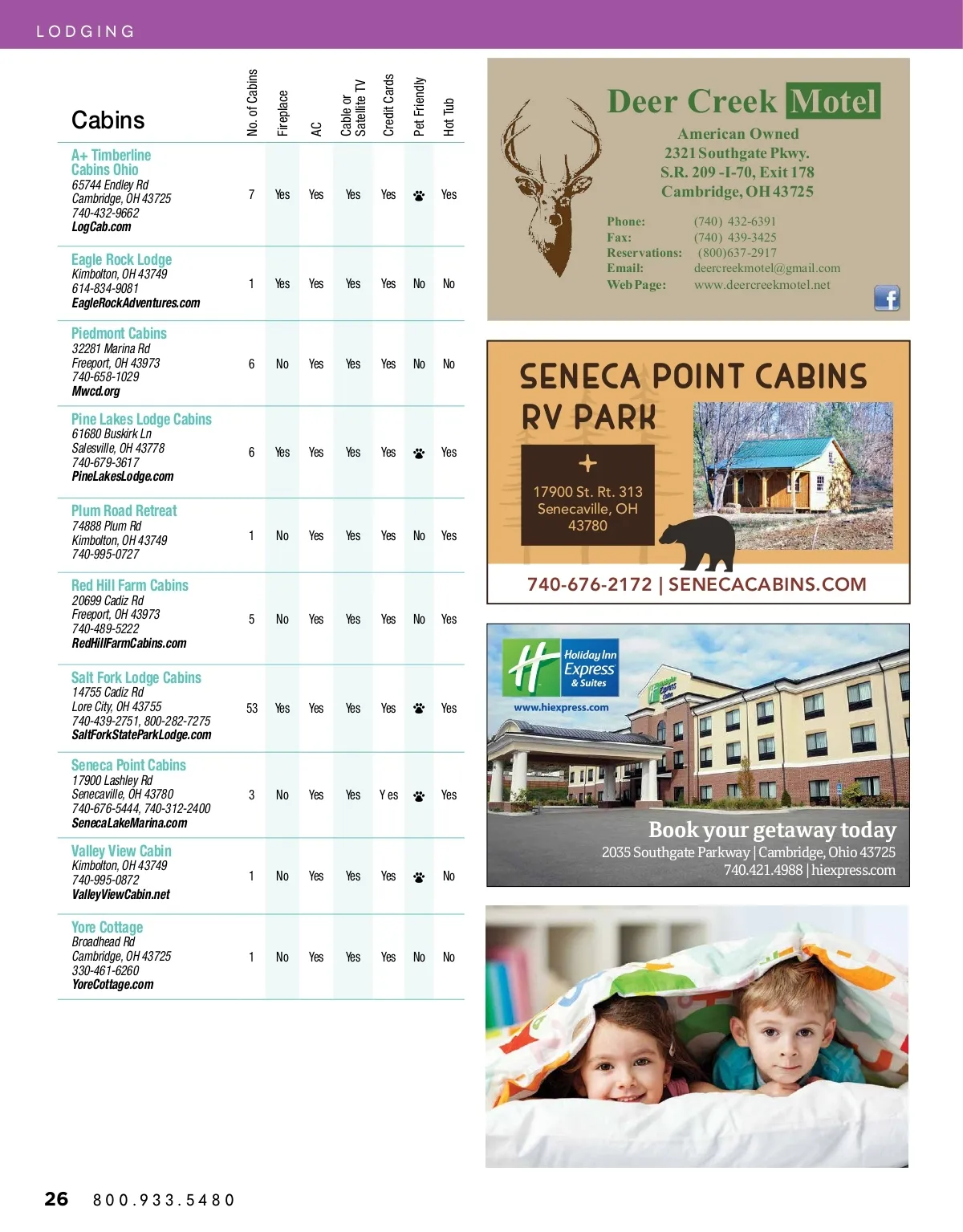 LODGING

| Cabins | No. of Cabins | Fireplace | AC | Cable or Satellite TV | Credit Cards | Pet Friendly | Hot Tub |
|---|---|---|---|---|---|---|---|
| A+ Timberline Cabins Ohio 65744 Endley Rd Cambridge, OH 43725 740-432-9662 LogCab.com | 7 | Yes | Yes | Yes | Yes | | Yes |
| Eagle Rock Lodge Kimbolton, OH 43749 614-834-9081 EagleRockAdventures.com | 1 | Yes | Yes | Yes | Yes | No | No |
| Piedmont Cabins 32281 Marina Rd Freeport, OH 43973 740-658-1029 Mwcd.org | 6 | No | Yes | Yes | Yes | No | No |
| Pine Lakes Lodge Cabins 61680 Buskirk Ln Salesville, OH 43778 740-679-3617 PineLakesLodge.com | 6 | Yes | Yes | Yes | Yes | | Yes |
| Plum Road Retreat 74888 Plum Rd Kimbolton, OH 43749 740-995-0727 | 1 | No | Yes | Yes | Yes | No | Yes |
| Red Hill Farm Cabins 20699 Cadiz Rd Freeport, OH 43973 740-489-5222 RedHillFarmCabins.com | 5 | No | Yes | Yes | Yes | No | Yes |
| Salt Fork Lodge Cabins 14755 Cadiz Rd Lore City, OH 43755 740-439-2751, 800-282-7275 SaltForkStateParkLodge.com | 53 | Yes | Yes | Yes | Yes | | Yes |
| Seneca Point Cabins 17900 Lashley Rd Senecaville, OH 43780 740-676-5444, 740-312-2400 SenecaLakeMarina.com | 3 | No | Yes | Yes | Y es | | Yes |
| Valley View Cabin Kimbolton, OH 43749 740-995-0872 ValleyViewCabin.net | 1 | No | Yes | Yes | Yes | | No |
| Yore Cottage Broadhead Rd Cambridge, OH 43725 330-461-6260 YoreCottage.com | 1 | No | Yes | Yes | Yes | No | No |

Deer Creek Motel
American Owned
2321 Southgate Pkwy.
S.R. 209 -I-70, Exit 178
Cambridge, OH 43725
Phone: (740) 432-6391
Fax: (740) 439-3425
Reservations: (800)637-2917
Email: deercreekmotel@gmail.com
Web Page: www.deercreekmotel.net

SENECA POINT CABINS
RV PARK
17900 St. Rt. 313
Senecaville, OH
43780
740-676-2172 | SENECACABINS.COM

Holiday Inn Express & Suites
www.hiexpress.com
Book your getaway today
2035 Southgate Parkway | Cambridge, Ohio 43725
740.421.4988 | hiexpress.com

26 800.933.5480